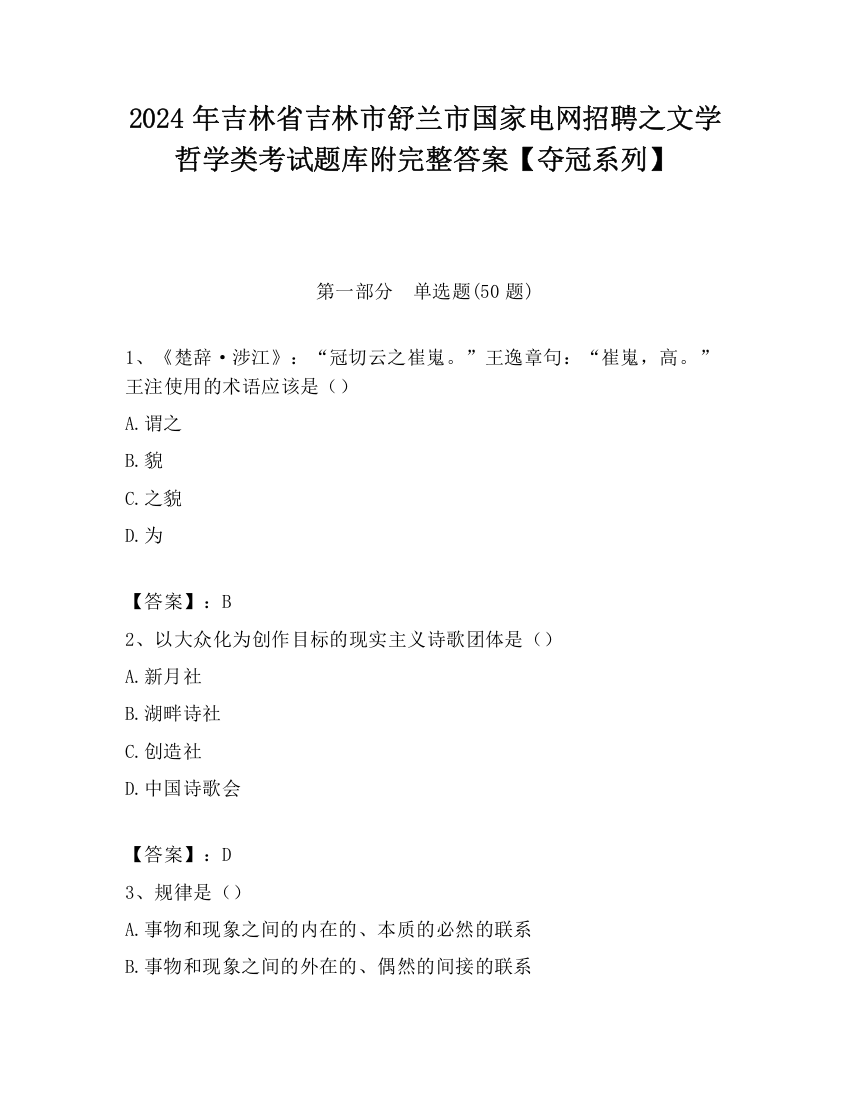 2024 年吉林省吉林市舒兰市国家电网招聘之文学哲学类考试题库附完整答案【夺冠系列】

第一部分　单选题(50 题)

1、《楚辞·涉江》：“冠切云之崔嵬。”王逸章句：“崔嵬，高。”王注使用的术语应该是（）

A.谓之

B.貌

C.之貌

D.为

【答案】：B

2、以大众化为创作目标的现实主义诗歌团体是（）

A.新月社

B.湖畔诗社

C.创造社

D.中国诗歌会

【答案】：D

3、规律是（）

A.事物和现象之间的内在的、本质的必然的联系

B.事物和现象之间的外在的、偶然的间接的联系